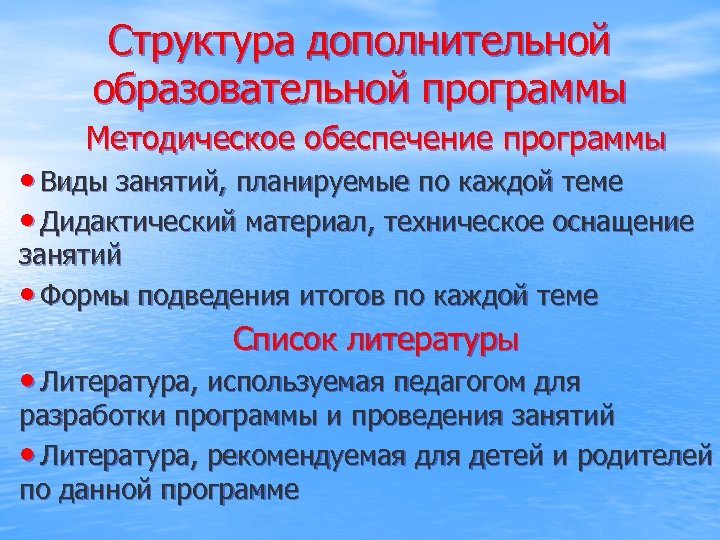 Структура дополнительной образовательной программы

Методическое обеспечение программы

• Виды занятий, планируемые по каждой теме

• Дидактический материал, техническое оснащение занятий

• Формы подведения итогов по каждой теме

Список литературы

• Литература, используемая педагогом для разработки программы и проведения занятий

• Литература, рекомендуемая для детей и родителей по данной программе